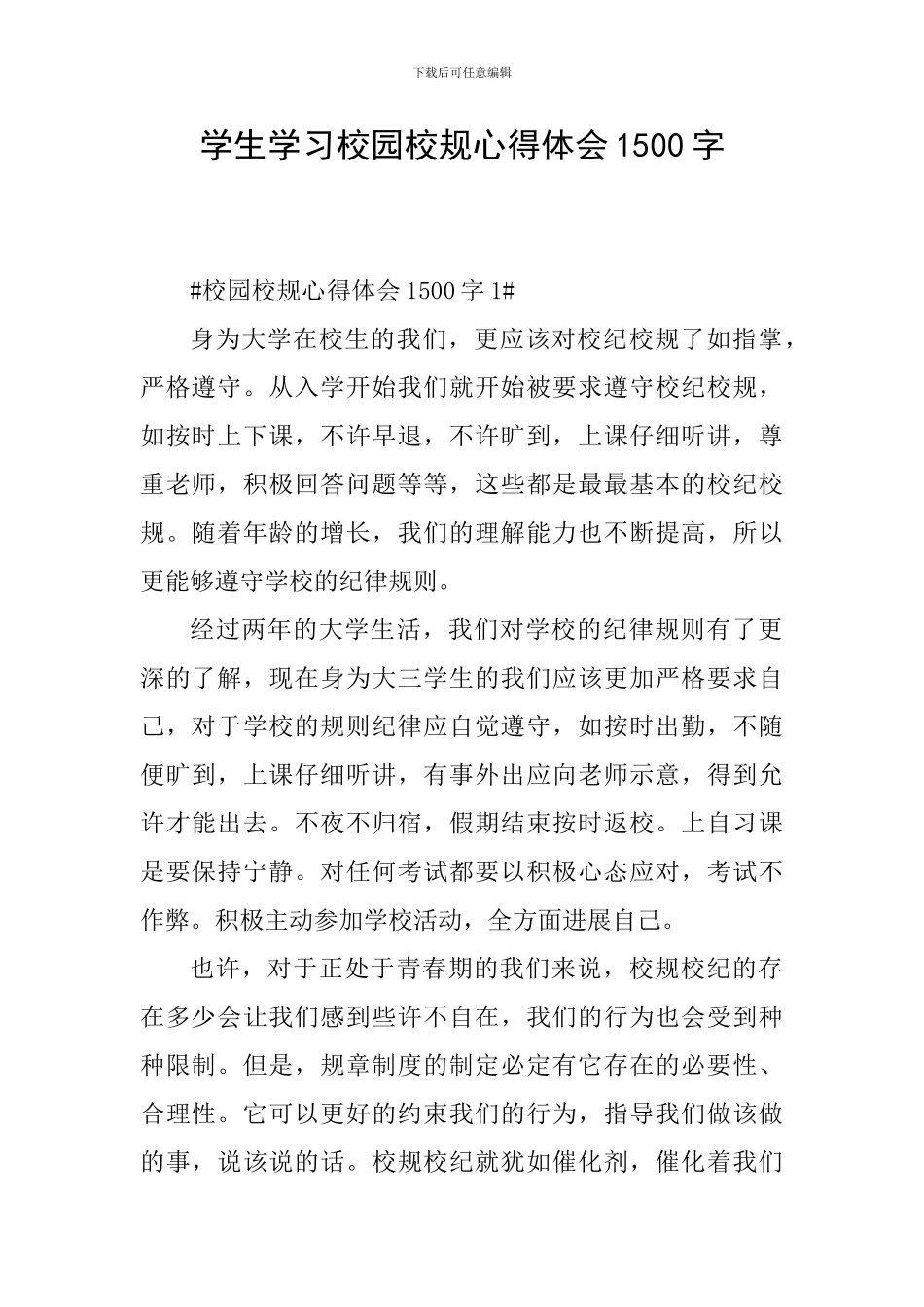 下载后可任意编辑

学生学习校园校规心得体会1500字

#校园校规心得体会1500字1#

身为大学在校生的我们，更应该对校纪校规了如指掌，严格遵守。从入学开始我们就开始被要求遵守校纪校规，如按时上下课，不许早退，不许旷到，上课仔细听讲，尊重老师，积极回答问题等等，这些都是最最基本的校纪校规。随着年龄的增长，我们的理解能力也不断提高，所以更能够遵守学校的纪律规则。

经过两年的大学生活，我们对学校的纪律规则有了更深的了解，现在身为大三学生的我们应该更加严格要求自己，对于学校的规则纪律应自觉遵守，如按时出勤，不随便旷到，上课仔细听讲，有事外出应向老师示意，得到允许才能出去。不夜不归宿，假期结束按时返校。上自习课是要保持宁静。对任何考试都要以积极心态应对，考试不作弊。积极主动参加学校活动，全方面进展自己。

也许，对于正处于青春期的我们来说，校规校纪的存在多少会让我们感到些许不自在，我们的行为也会受到种种限制。但是，规章制度的制定必定有它存在的必要性、合理性。它可以更好的约束我们的行为，指导我们做该做的事，说该说的话。校规校纪就犹如催化剂，催化着我们